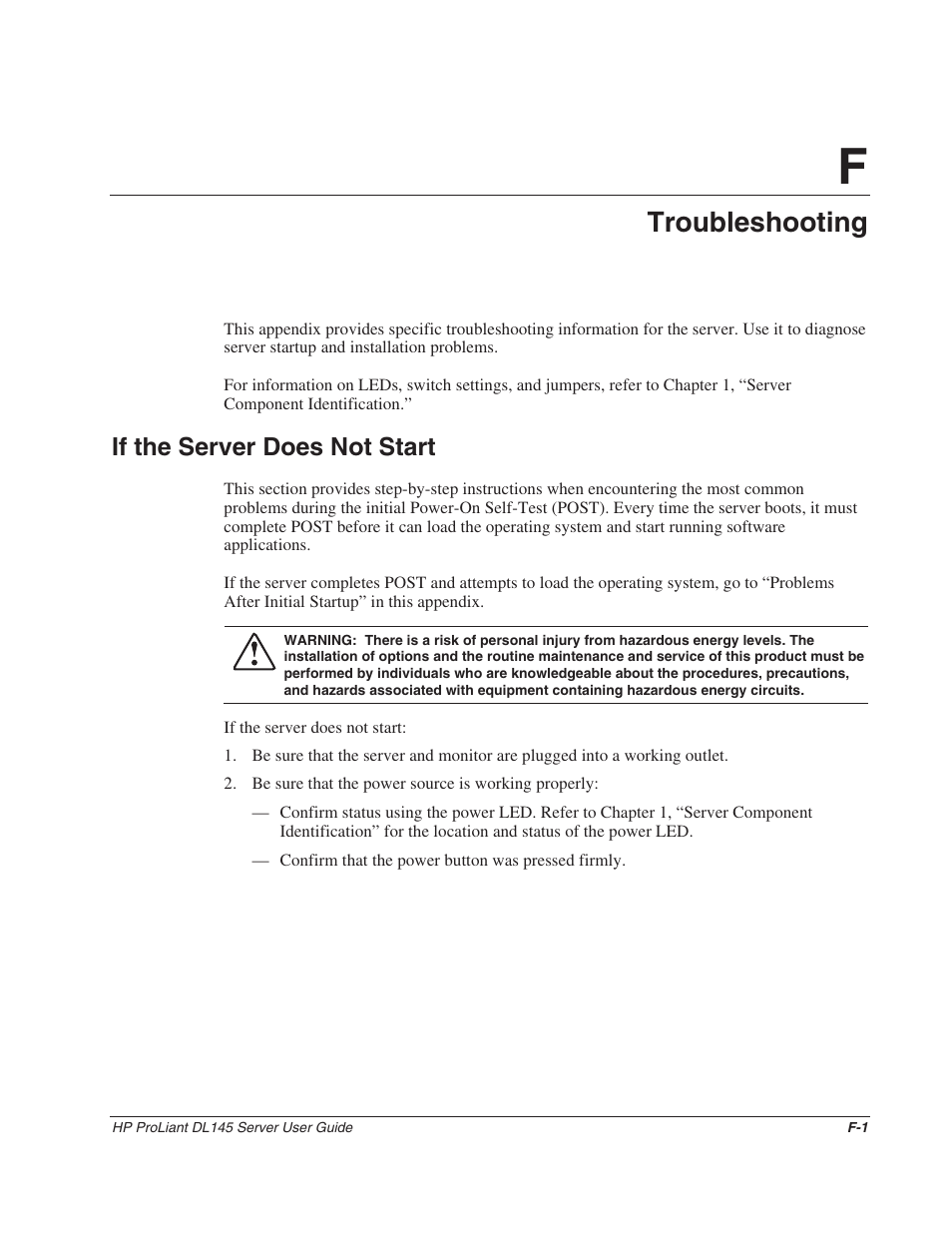 F

Troubleshooting

This appendix provides specific troubleshooting information for the server. Use it to diagnose server startup and installation problems.

For information on LEDs, switch settings, and jumpers, refer to Chapter 1, “Server Component Identification.”

If the Server Does Not Start

This section provides step-by-step instructions when encountering the most common problems during the initial Power-On Self-Test (POST). Every time the server boots, it must complete POST before it can load the operating system and start running software applications.

If the server completes POST and attempts to load the operating system, go to “Problems After Initial Startup” in this appendix.

WARNING: There is a risk of personal injury from hazardous energy levels. The installation of options and the routine maintenance and service of this product must be performed by individuals who are knowledgeable about the procedures, precautions, and hazards associated with equipment containing hazardous energy circuits.

If the server does not start:

1. Be sure that the server and monitor are plugged into a working outlet.

2. Be sure that the power source is working properly:

— Confirm status using the power LED. Refer to Chapter 1, “Server Component Identification” for the location and status of the power LED.

— Confirm that the power button was pressed firmly.

HP ProLiant DL145 Server User Guide F-1